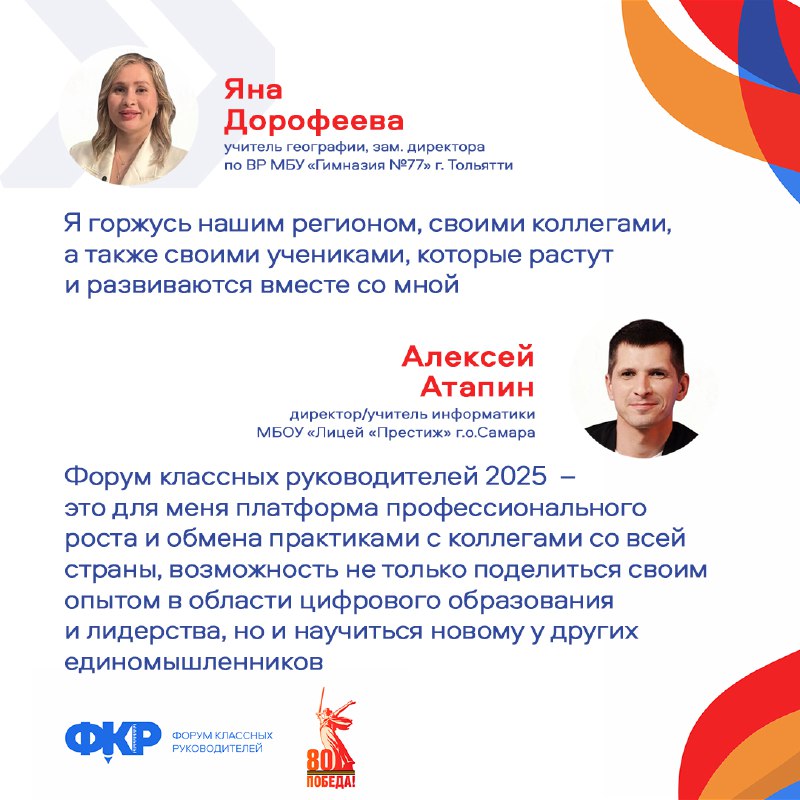 Яна Дорофеева
учитель географии, зам. директора по ВР МБУ «Гимназия №77» г. Тольятти

Я горжусь нашим регионом, своими коллегами, а также своими учениками, которые растут и развиваются вместе со мной

Алексей Атапин
директор/учитель информатики МБОУ «Лицей «Престиж» г.о.Самара

Форум классных руководителей 2025 – это для меня платформа профессионального роста и обмена практиками с коллегами со всей страны, возможность не только поделиться своим опытом в области цифрового образования и лидерства, но и научиться новому у других единомышленников

ФКР ФОРУМ КЛАССНЫХ РУКОВОДИТЕЛЕЙ

80 ПОБЕДА!